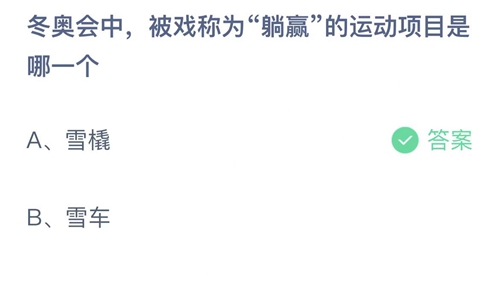 冬奥会中，被戏称为“躺赢”的运动项目是哪一个

A、雪橇

答案

B、雪车